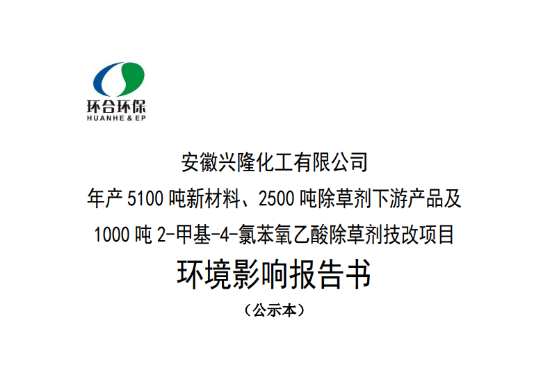 环合环保
HUANHE & EP

安徽兴隆化工有限公司
年产 5100 吨新材料、2500 吨除草剂下游产品及
1000 吨 2-甲基-4-氯苯氧乙酸除草剂技改项目
环境影响报告书
（公示本）